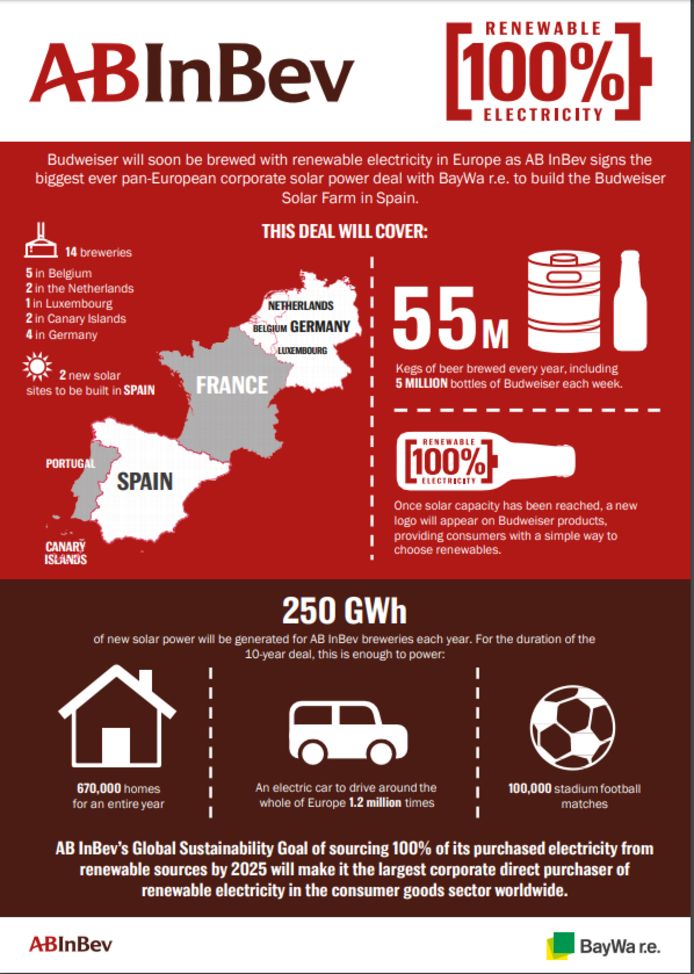 ABInBev

RENEWABLE
100%
ELECTRICITY

Budweiser will soon be brewed with renewable electricity in Europe as AB InBev signs the biggest ever pan-European corporate solar power deal with BayWa r.e. to build the Budweiser Solar Farm in Spain.

THIS DEAL WILL COVER:

14 breweries

5 in Belgium
2 in the Netherlands
1 in Luxembourg
2 in Canary Islands
4 in Germany

2 new solar sites to be built in SPAIN

NETHERLANDS
BELGIUM
GERMANY
LUXEMBOURG
FRANCE
PORTUGAL
SPAIN
CANARY ISLANDS

55M

Kegs of beer brewed every year, including 5 MILLION bottles of Budweiser each week.

RENEWABLE
100%
ELECTRICITY

Once solar capacity has been reached, a new logo will appear on Budweiser products, providing consumers with a simple way to choose renewables.

250 GWh

of new solar power will be generated for AB InBev breweries each year. For the duration of the 10-year deal, this is enough to power:

670,000 homes for an entire year

An electric car to drive around the whole of Europe 1.2 million times

100,000 stadium football matches

AB InBev's Global Sustainability Goal of sourcing 100% of its purchased electricity from renewable sources by 2025 will make it the largest corporate direct purchaser of renewable electricity in the consumer goods sector worldwide.

ABInBev

BayWa r.e.